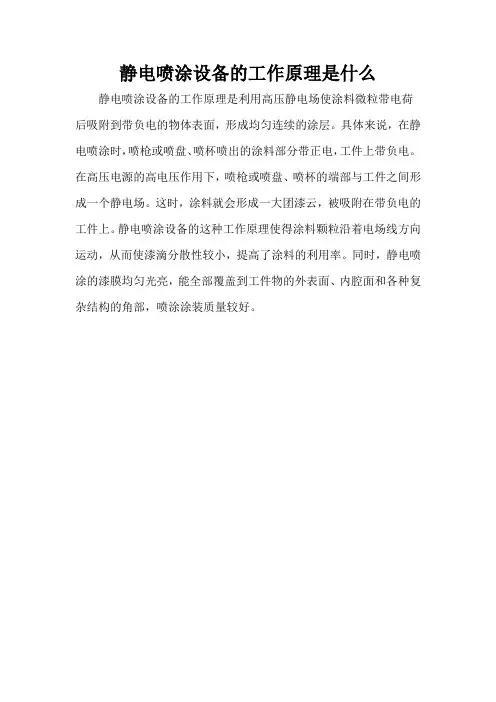 静电喷涂设备的工作原理是什么

静电喷涂设备的工作原理是利用高压静电场使涂料微粒带电荷后吸附到带负电的物体表面，形成均匀连续的涂层。具体来说，在静电喷涂时，喷枪或喷盘、喷杯喷出的涂料部分带正电，工件上带负电。在高压电源的高电压作用下，喷枪或喷盘、喷杯的端部与工件之间形成一个静电场。这时，涂料就会形成一大团漆云，被吸附在带负电的工件上。静电喷涂设备的这种工作原理使得涂料颗粒沿着电场线方向运动，从而使漆滴分散性较小，提高了涂料的利用率。同时，静电喷涂的漆膜均匀光亮，能全部覆盖到工件物的外表面、内腔面和各种复杂结构的角部，喷涂涂装质量较好。